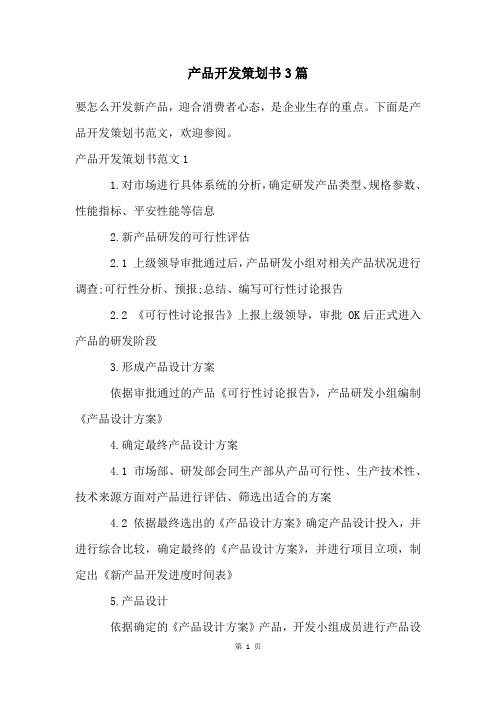 产品开发策划书3篇

要怎么开发新产品，迎合消费者心态，是企业生存的重点。下面是产品开发策划书范文，欢迎参阅。

产品开发策划书范文1

1.对市场进行具体系统的分析，确定研发产品类型、规格参数、性能指标、平安性能等信息

2.新产品研发的可行性评估

2.1 上级领导审批通过后，产品研发小组对相关产品状况进行调查;可行性分析、预报;总结、编写可行性讨论报告

2.2 《可行性讨论报告》上报上级领导，审批 OK后正式进入产品的研发阶段

3.形成产品设计方案

依据审批通过的产品《可行性讨论报告》，产品研发小组编制《产品设计方案》

4.确定最终产品设计方案

4.1 市场部、研发部会同生产部从产品可行性、生产技术性、技术来源方面对产品进行评估、筛选出适合的方案

4.2 依据最终选出的《产品设计方案》确定产品设计投入，并进行综合比较，确定最终的《产品设计方案》，并进行项目立项，制定出《新产品开发进度时间表》

5.产品设计

依据确定的《产品设计方案》产品，开发小组成员进行产品设

第 1 页